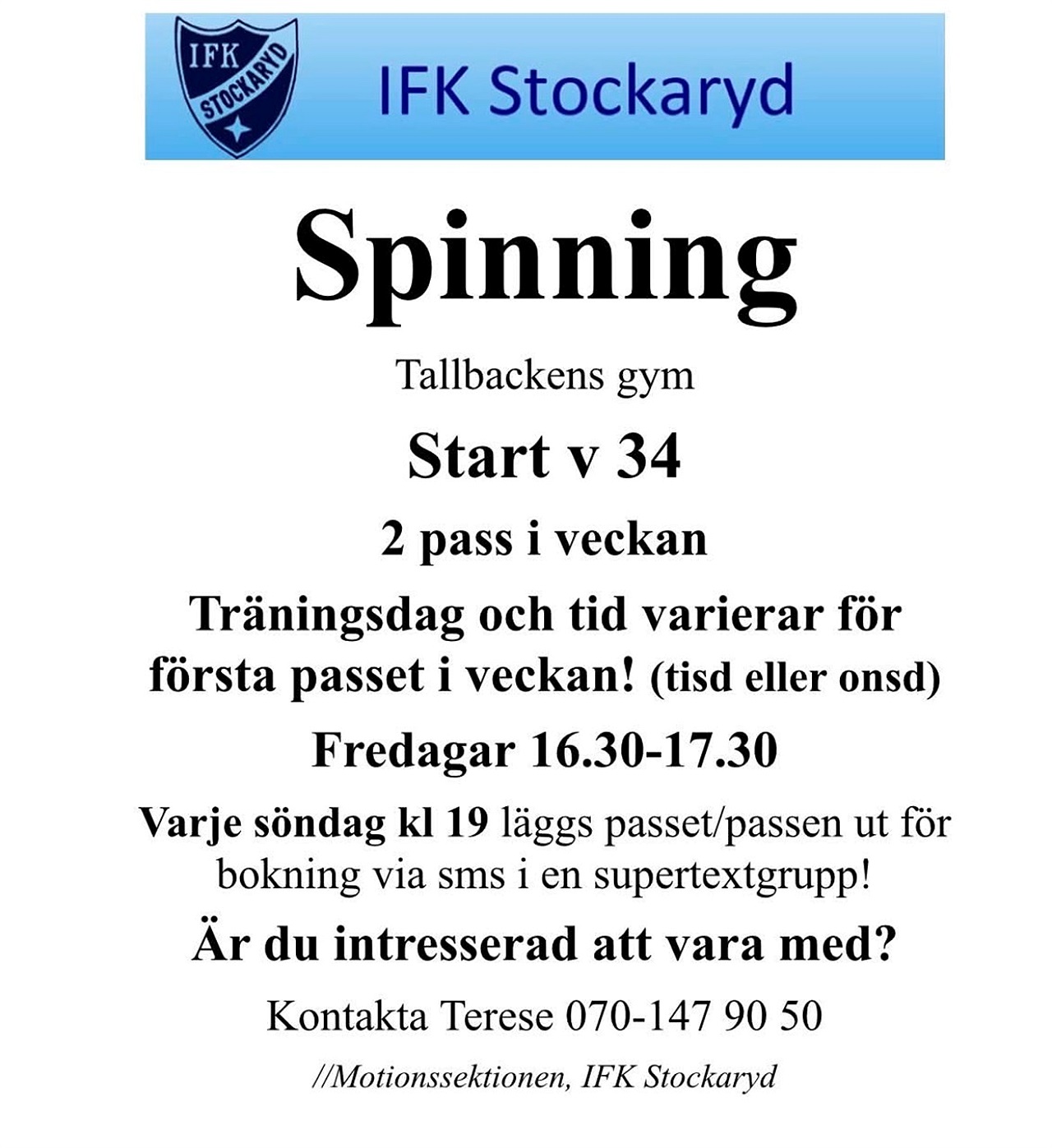 IFK STOCKARYD

IFK Stockaryd

Spinning

Tallbackens gym

Start v 34

2 pass i veckan

Träningsdag och tid varierar för första passet i veckan! (tisd eller onsd)

Fredagar 16.30-17.30

Varje söndag kl 19 läggs passet/passen ut för bokning via sms i en supertextgrupp!

Är du intresserad att vara med?

Kontakta Terese 070-147 90 50

//Motionssektionen, IFK Stockaryd